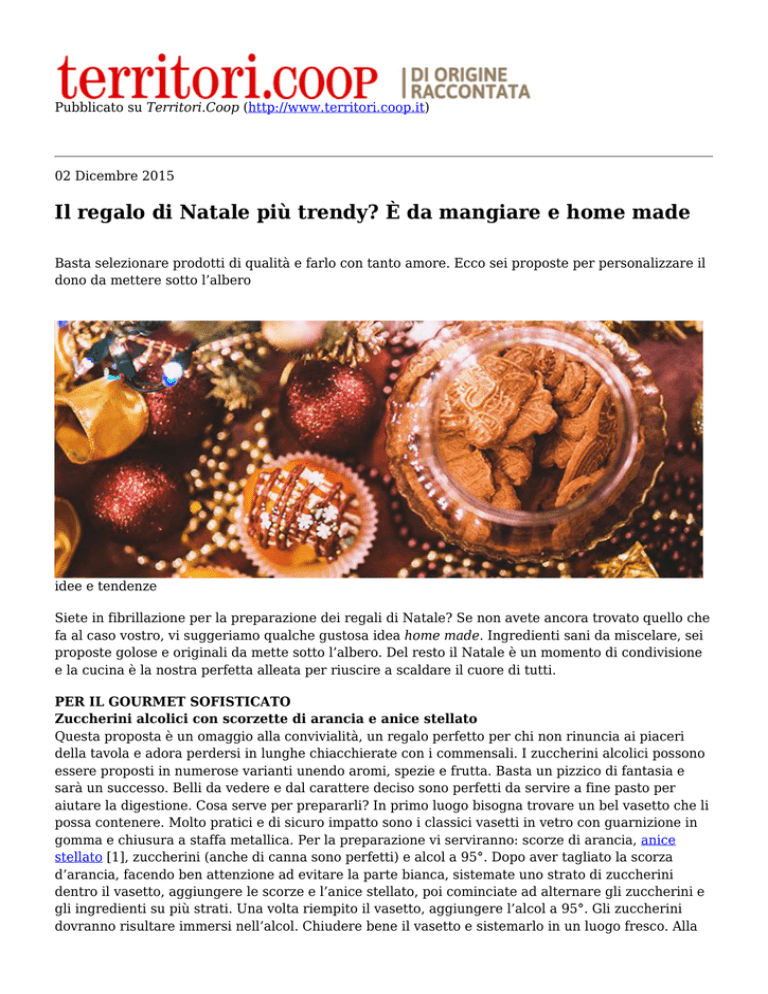 territori.COOP | DI ORIGINE RACCONTATA

Pubblicato su Territori.Coop (http://www.territori.coop.it)

02 Dicembre 2015

Il regalo di Natale più trendy? È da mangiare e home made

Basta selezionare prodotti di qualità e farlo con tanto amore. Ecco sei proposte per personalizzare il dono da mettere sotto l'albero

idee e tendenze

Siete in fibrillazione per la preparazione dei regali di Natale? Se non avete ancora trovato quello che fa al caso vostro, vi suggeriamo qualche gustosa idea home made. Ingredienti sani da miscelare, sei proposte golose e originali da mette sotto l'albero. Del resto il Natale è un momento di condivisione e la cucina è la nostra perfetta alleata per riuscire a scaldare il cuore di tutti.

PER IL GOURMET SOFISTICATO
Zuccherini alcolici con scorzette di arancia e anice stellato
Questa proposta è un omaggio alla convivialità, un regalo perfetto per chi non rinuncia ai piaceri della tavola e adora perdersi in lunghe chiacchierate con i commensali. I zuccherini alcolici possono essere proposti in numerose varianti unendo aromi, spezie e frutta. Basta un pizzico di fantasia e sarà un successo. Belli da vedere e dal carattere deciso sono perfetti da servire a fine pasto per aiutare la digestione. Cosa serve per prepararli? In primo luogo bisogna trovare un bel vasetto che li possa contenere. Molto pratici e di sicuro impatto sono i classici vasetti in vetro con guarnizione in gomma e chiusura a staffa metallica. Per la preparazione vi serviranno: scorze di arancia, anice stellato [1], zuccherini (anche di canna sono perfetti) e alcol a 95°. Dopo aver tagliato la scorza d'arancia, facendo ben attenzione ad evitare la parte bianca, sistemate uno strato di zuccherini dentro il vasetto, aggiungere le scorze e l'anice stellato, poi cominciate ad alternare gli zuccherini e gli ingredienti su più strati. Una volta riempito il vasetto, aggiungere l'alcol a 95°. Gli zuccherini dovranno risultare immersi nell'alcol. Chiudere bene il vasetto e sistemarlo in un luogo fresco. Alla